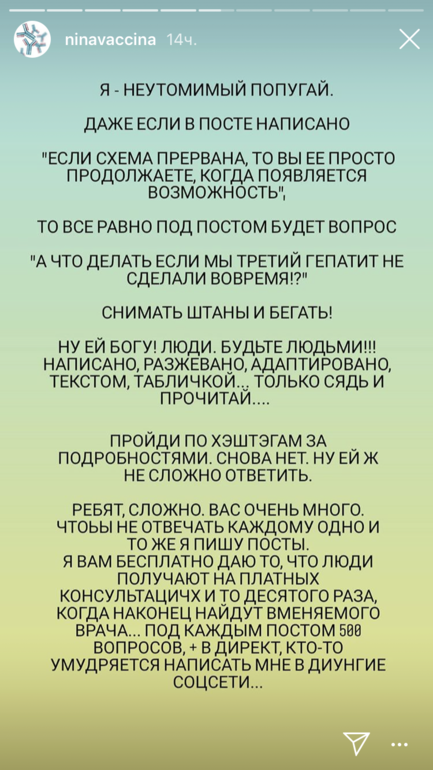 ninavaccina 14ч.

Я - НЕУТОМИМЫЙ ПОПУГАЙ.

ДАЖЕ ЕСЛИ В ПОСТЕ НАПИСАНО

"ЕСЛИ СХЕМА ПРЕРВАНА, ТО ВЫ ЕЕ ПРОСТО ПРОДОЛЖАЕТЕ, КОГДА ПОЯВЛЯЕТСЯ ВОЗМОЖНОСТЬ",

ТО ВСЕ РАВНО ПОД ПОСТОМ БУДЕТ ВОПРОС

"А ЧТО ДЕЛАТЬ ЕСЛИ МЫ ТРЕТИЙ ГЕПАТИТ НЕ СДЕЛАЛИ ВОВРЕМЯ!?"

СНИМАТЬ ШТАНЫ И БЕГАТЬ!

НУ ЕЙ БОГУ! ЛЮДИ. БУДЬТЕ ЛЮДЬМИ!!! НАПИСАНО, РАЗЖЕВАНО, АДАПТИРОВАНО, ТЕКСТОМ, ТАБЛИЧКОЙ... ТОЛЬКО СЯДЬ И ПРОЧИТАЙ....

ПРОЙДИ ПО ХЭШТЭГАМ ЗА ПОДРОБНОСТЯМИ. СНОВА НЕТ. НУ ЕЙ Ж НЕ СЛОЖНО ОТВЕТИТЬ.

РЕБЯТ, СЛОЖНО. ВАС ОЧЕНЬ МНОГО. ЧТОЬЫ НЕ ОТВЕЧАТЬ КАЖДОМУ ОДНО И ТО ЖЕ Я ПИШУ ПОСТЫ.
Я ВАМ БЕСПЛАТНО ДАЮ ТО, ЧТО ЛЮДИ ПОЛУЧАЮТ НА ПЛАТНЫХ КОНСУЛЬТАЦИЧХ И ТО ДЕСЯТОГО РАЗА, КОГДА НАКОНЕЦ НАЙДУТ ВМЕНЯЕМОГО ВРАЧА... ПОД КАЖДЫМ ПОСТОМ 500 ВОПРОСОВ, + В ДИРЕКТ, КТО-ТО УМУДРЯЕТСЯ НАПИСАТЬ МНЕ В ДИУНГИЕ СОЦСЕТИ...